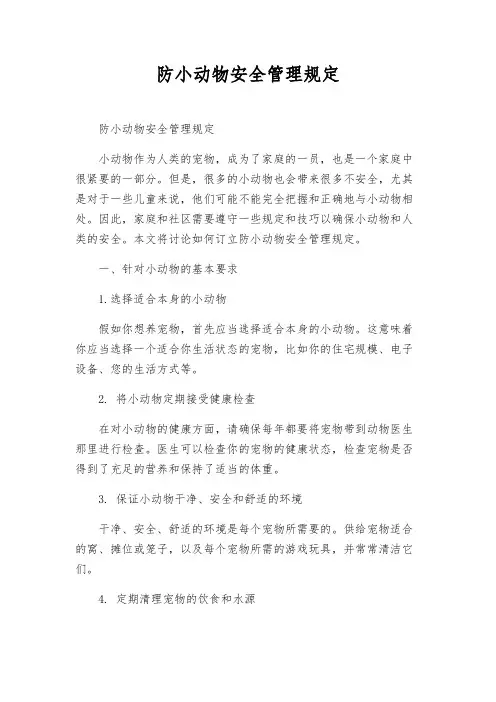 防小动物安全管理规定

防小动物安全管理规定

小动物作为人类的宠物，成为了家庭的一员，也是一个家庭中很紧要的一部分。但是，很多的小动物也会带来很多不安全，尤其是对于一些儿童来说，他们可能不能完全把握和正确地与小动物相处。因此，家庭和社区需要遵守一些规定和技巧以确保小动物和人类的安全。本文将讨论如何订立防小动物安全管理规定。

一、针对小动物的基本要求

1.选择适合本身的小动物

假如你想养宠物，首先应当选择适合本身的小动物。这意味着你应当选择一个适合你生活状态的宠物，比如你的住宅规模、电子设备、您的生活方式等。

2. 将小动物定期接受健康检查

在对小动物的健康方面，请确保每年都要将宠物带到动物医生那里进行检查。医生可以检查你的宠物的健康状态，检查宠物是否得到了充足的营养和保持了适当的体重。

3. 保证小动物干净、安全和舒适的环境

干净、安全、舒适的环境是每个宠物所需要的。供给宠物适合的窝、摊位或笼子，以及每个宠物所需的游戏玩具，并常常清洁它们。

4. 定期清理宠物的饮食和水源